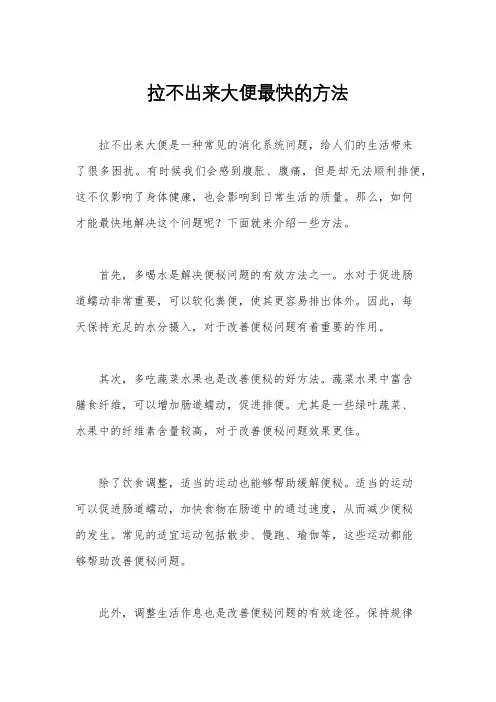 拉不出来大便最快的方法

拉不出来大便是一种常见的消化系统问题，给人们的生活带来了很多困扰。有时候我们会感到腹胀、腹痛，但是却无法顺利排便，这不仅影响了身体健康，也会影响到日常生活的质量。那么，如何才能最快地解决这个问题呢？下面就来介绍一些方法。

首先，多喝水是解决便秘问题的有效方法之一。水对于促进肠道蠕动非常重要，可以软化粪便，使其更容易排出体外。因此，每天保持充足的水分摄入，对于改善便秘问题有着重要的作用。

其次，多吃蔬菜水果也是改善便秘的好方法。蔬菜水果中富含膳食纤维，可以增加肠道蠕动，促进排便。尤其是一些绿叶蔬菜、水果中的纤维素含量较高，对于改善便秘问题效果更佳。

除了饮食调整，适当的运动也能够帮助缓解便秘。适当的运动可以促进肠道蠕动，加快食物在肠道中的通过速度，从而减少便秘的发生。常见的适宜运动包括散步、慢跑、瑜伽等，这些运动都能够帮助改善便秘问题。

此外，调整生活作息也是改善便秘问题的有效途径。保持规律